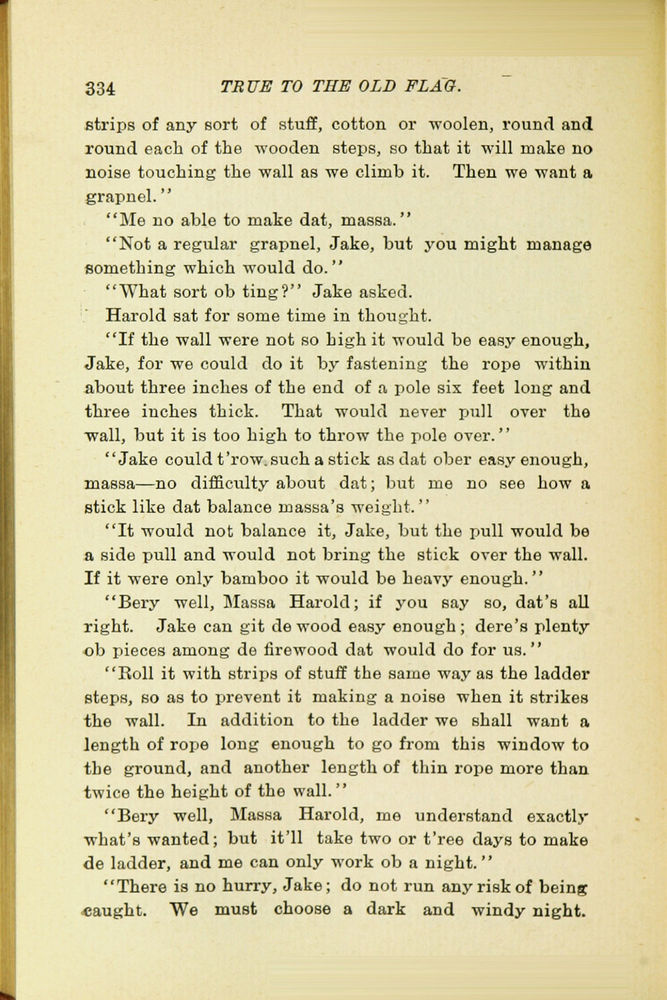 334 TRUE TO THE OLD FLAG.

strips of any sort of stuff, cotton or woolen, round and round each of the wooden steps, so that it will make no noise touching the wall as we climb it. Then we want a grapnel."

"Me no able to make dat, massa."

"Not a regular grapnel, Jake, but you might manage something which would do."

"What sort ob ting?" Jake asked.

Harold sat for some time in thought.

"If the wall were not so high it would be easy enough, Jake, for we could do it by fastening the rope within about three inches of the end of a pole six feet long and three inches thick. That would never pull over the wall, but it is too high to throw the pole over."

"Jake could t'row such a stick as dat ober easy enough, massa—no difficulty about dat; but me no see how a stick like dat balance massa's weight."

"It would not balance it, Jake, but the pull would be a side pull and would not bring the stick over the wall. If it were only bamboo it would be heavy enough."

"Bery well, Massa Harold; if you say so, dat's all right. Jake can git de wood easy enough; dere's plenty ob pieces among de firewood dat would do for us."

"Roll it with strips of stuff the same way as the ladder steps, so as to prevent it making a noise when it strikes the wall. In addition to the ladder we shall want a length of rope long enough to go from this window to the ground, and another length of thin rope more than twice the height of the wall."

"Bery well, Massa Harold, me understand exactly what's wanted; but it'll take two or t'ree days to make de ladder, and me can only work ob a night."

"There is no hurry, Jake; do not run any risk of being caught. We must choose a dark and windy night.